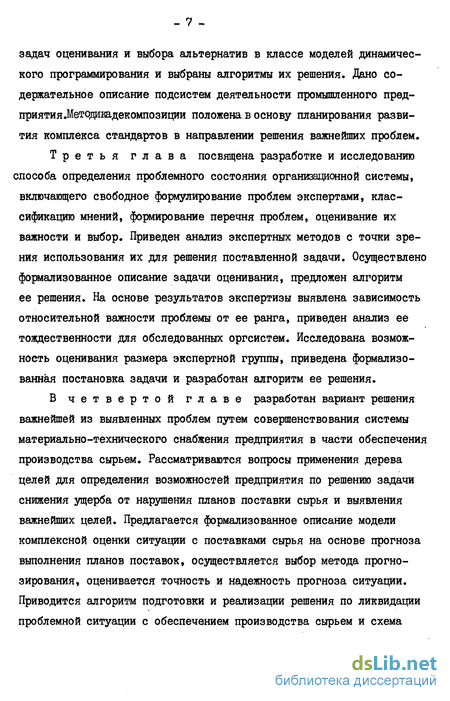 - 7 -

задач оценивания и выбора альтернатив в классе моделей динамического программирования и выбраны алгоритмы их решения. Дано содержательное описание подсистем деятельности промышленного предприятия. Методика декомпозиции положена в основу планирования развития комплекса стандартов в направлении решения важнейших проблем.

Третья глава посвящена разработке и исследованию способа определения проблемного состояния организационной системы, включающего свободное формулирование проблем экспертами, классификацию мнений, формирование перечня проблем, оценивание их важности и выбор. Приведен анализ экспертных методов с точки зрения использования их для решения поставленной задачи. Осуществлено формализованное описание задачи оценивания, предложен алгоритм ее решения. На основе результатов экспертизы выявлена зависимость относительной важности проблемы от ее ранга, приведен анализ ее тождественности для обследованных оргсистем. Исследована возможность оценивания размера экспертной группы, приведена формализованная постановка задачи и разработан алгоритм ее решения.

В четвертой главе разработан вариант решения важнейшей из выявленных проблем путем совершенствования системы материально-технического снабжения предприятия в части обеспечения производства сырьем. Рассматриваются вопросы применения дерева целей для определения возможностей предприятия по решению задачи снижения ущерба от нарушения планов поставки сырья и выявления важнейших целей. Предлагается формализованное описание модели комплексной оценки ситуации с поставками сырья на основе прогноза выполнения планов поставок, осуществляется выбор метода прогнозирования, оценивается точность и надежность прогноза ситуации. Приводится алгоритм подготовки и реализации решения по ликвидации проблемной ситуации с обеспечением производства сырьем и схема

dsLib.net
библиотека диссертаций